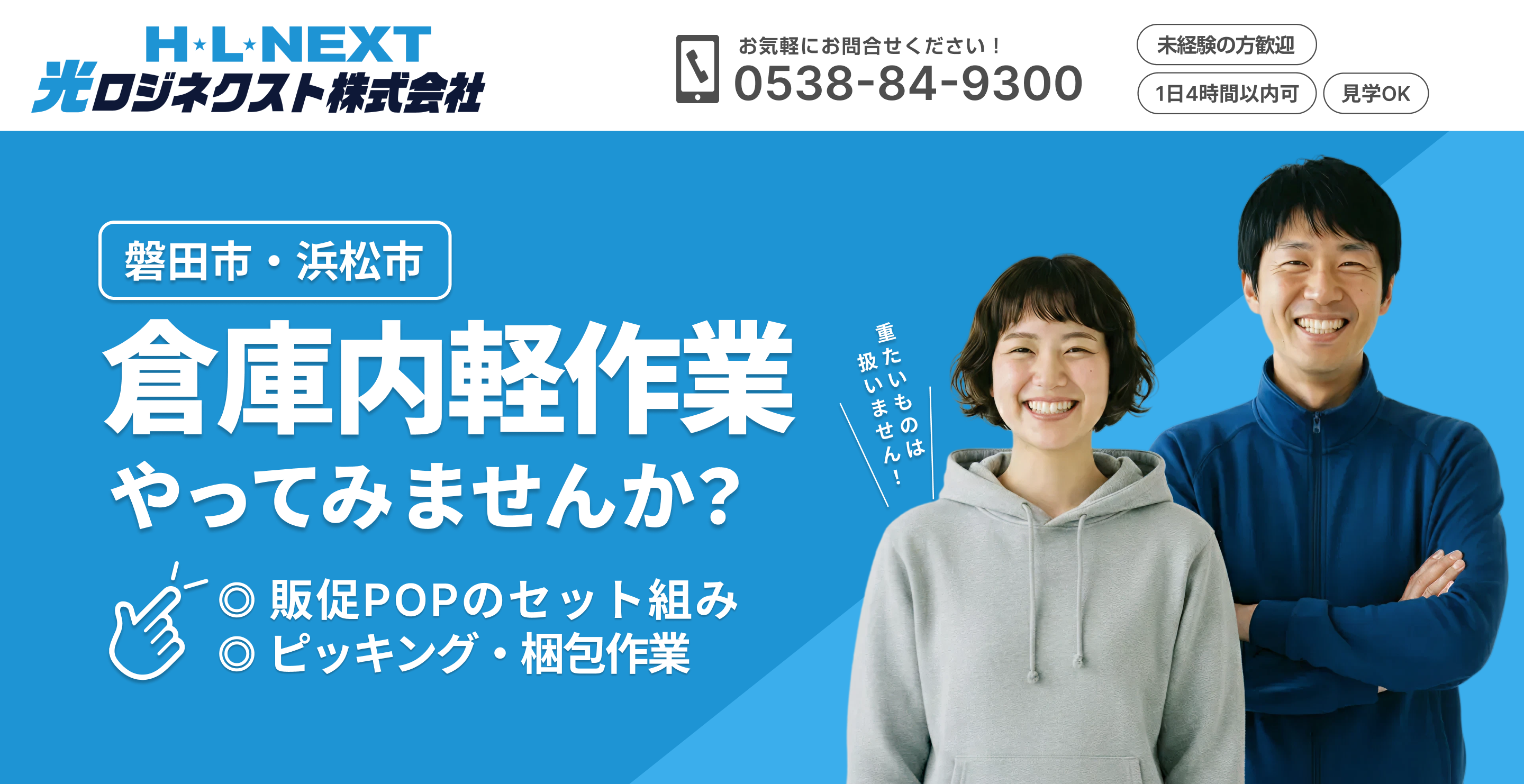 H★L★NEXT
光ロジネクスト株式会社

お気軽にお問合せください！
0538-84-9300

未経験の方歓迎
1日4時間以内可
見学OK

磐田市・浜松市
倉庫内軽作業
やってみませんか？

重たいものは
扱いません！

◎ 販促POPのセット組み
◎ ピッキング・梱包作業